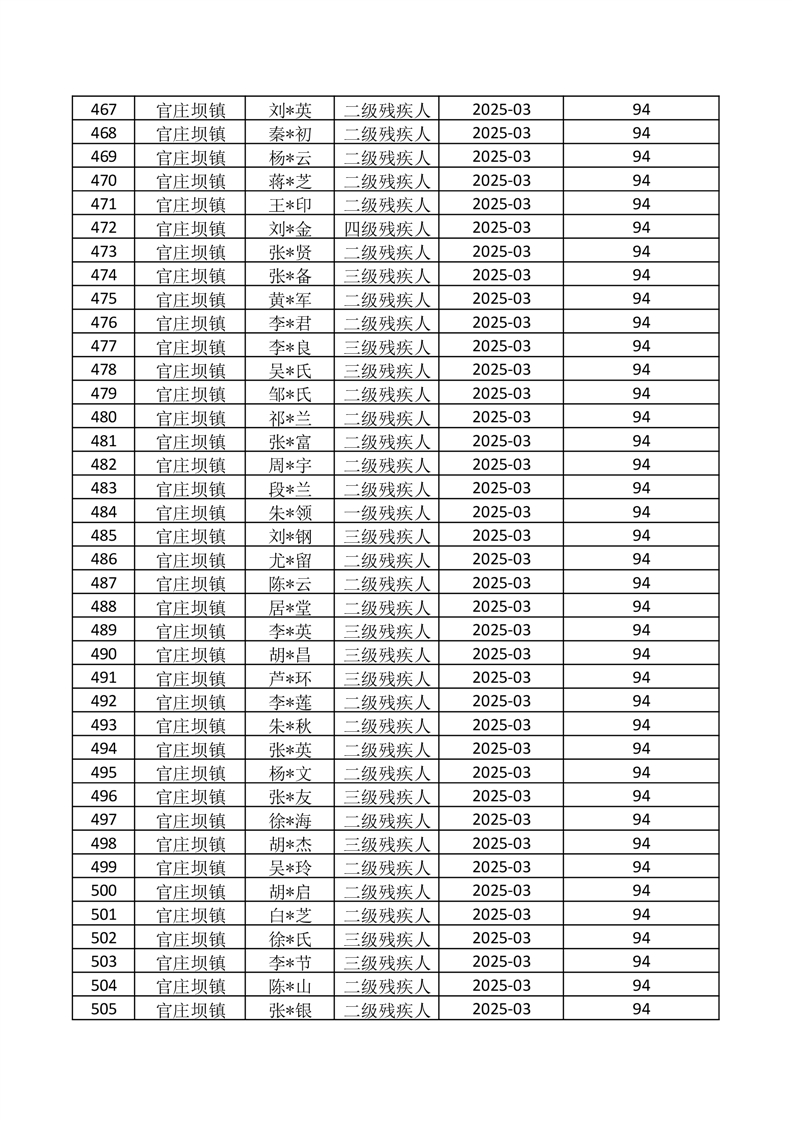 | 467 | 官庄坝镇 | 刘*英 | 二级残疾人 | 2025-03 | 94 |
|---|---|---|---|---|---|
| 468 | 官庄坝镇 | 秦*初 | 二级残疾人 | 2025-03 | 94 |
| 469 | 官庄坝镇 | 杨*云 | 二级残疾人 | 2025-03 | 94 |
| 470 | 官庄坝镇 | 蒋*芝 | 二级残疾人 | 2025-03 | 94 |
| 471 | 官庄坝镇 | 王*印 | 二级残疾人 | 2025-03 | 94 |
| 472 | 官庄坝镇 | 刘*金 | 四级残疾人 | 2025-03 | 94 |
| 473 | 官庄坝镇 | 张*贤 | 二级残疾人 | 2025-03 | 94 |
| 474 | 官庄坝镇 | 张*备 | 三级残疾人 | 2025-03 | 94 |
| 475 | 官庄坝镇 | 黄*军 | 二级残疾人 | 2025-03 | 94 |
| 476 | 官庄坝镇 | 李*君 | 二级残疾人 | 2025-03 | 94 |
| 477 | 官庄坝镇 | 李*良 | 三级残疾人 | 2025-03 | 94 |
| 478 | 官庄坝镇 | 吴*氏 | 三级残疾人 | 2025-03 | 94 |
| 479 | 官庄坝镇 | 邹*氏 | 二级残疾人 | 2025-03 | 94 |
| 480 | 官庄坝镇 | 祁*兰 | 二级残疾人 | 2025-03 | 94 |
| 481 | 官庄坝镇 | 张*富 | 二级残疾人 | 2025-03 | 94 |
| 482 | 官庄坝镇 | 周*宇 | 二级残疾人 | 2025-03 | 94 |
| 483 | 官庄坝镇 | 段*兰 | 二级残疾人 | 2025-03 | 94 |
| 484 | 官庄坝镇 | 朱*领 | 一级残疾人 | 2025-03 | 94 |
| 485 | 官庄坝镇 | 刘*钢 | 三级残疾人 | 2025-03 | 94 |
| 486 | 官庄坝镇 | 尤*留 | 二级残疾人 | 2025-03 | 94 |
| 487 | 官庄坝镇 | 陈*云 | 二级残疾人 | 2025-03 | 94 |
| 488 | 官庄坝镇 | 居*堂 | 二级残疾人 | 2025-03 | 94 |
| 489 | 官庄坝镇 | 李*英 | 三级残疾人 | 2025-03 | 94 |
| 490 | 官庄坝镇 | 胡*昌 | 三级残疾人 | 2025-03 | 94 |
| 491 | 官庄坝镇 | 芦*环 | 三级残疾人 | 2025-03 | 94 |
| 492 | 官庄坝镇 | 李*莲 | 二级残疾人 | 2025-03 | 94 |
| 493 | 官庄坝镇 | 朱*秋 | 二级残疾人 | 2025-03 | 94 |
| 494 | 官庄坝镇 | 张*英 | 二级残疾人 | 2025-03 | 94 |
| 495 | 官庄坝镇 | 杨*文 | 二级残疾人 | 2025-03 | 94 |
| 496 | 官庄坝镇 | 张*友 | 三级残疾人 | 2025-03 | 94 |
| 497 | 官庄坝镇 | 徐*海 | 二级残疾人 | 2025-03 | 94 |
| 498 | 官庄坝镇 | 胡*杰 | 三级残疾人 | 2025-03 | 94 |
| 499 | 官庄坝镇 | 吴*玲 | 二级残疾人 | 2025-03 | 94 |
| 500 | 官庄坝镇 | 胡*启 | 二级残疾人 | 2025-03 | 94 |
| 501 | 官庄坝镇 | 白*芝 | 二级残疾人 | 2025-03 | 94 |
| 502 | 官庄坝镇 | 徐*氏 | 三级残疾人 | 2025-03 | 94 |
| 503 | 官庄坝镇 | 李*节 | 三级残疾人 | 2025-03 | 94 |
| 504 | 官庄坝镇 | 陈*山 | 二级残疾人 | 2025-03 | 94 |
| 505 | 官庄坝镇 | 张*银 | 二级残疾人 | 2025-03 | 94 |